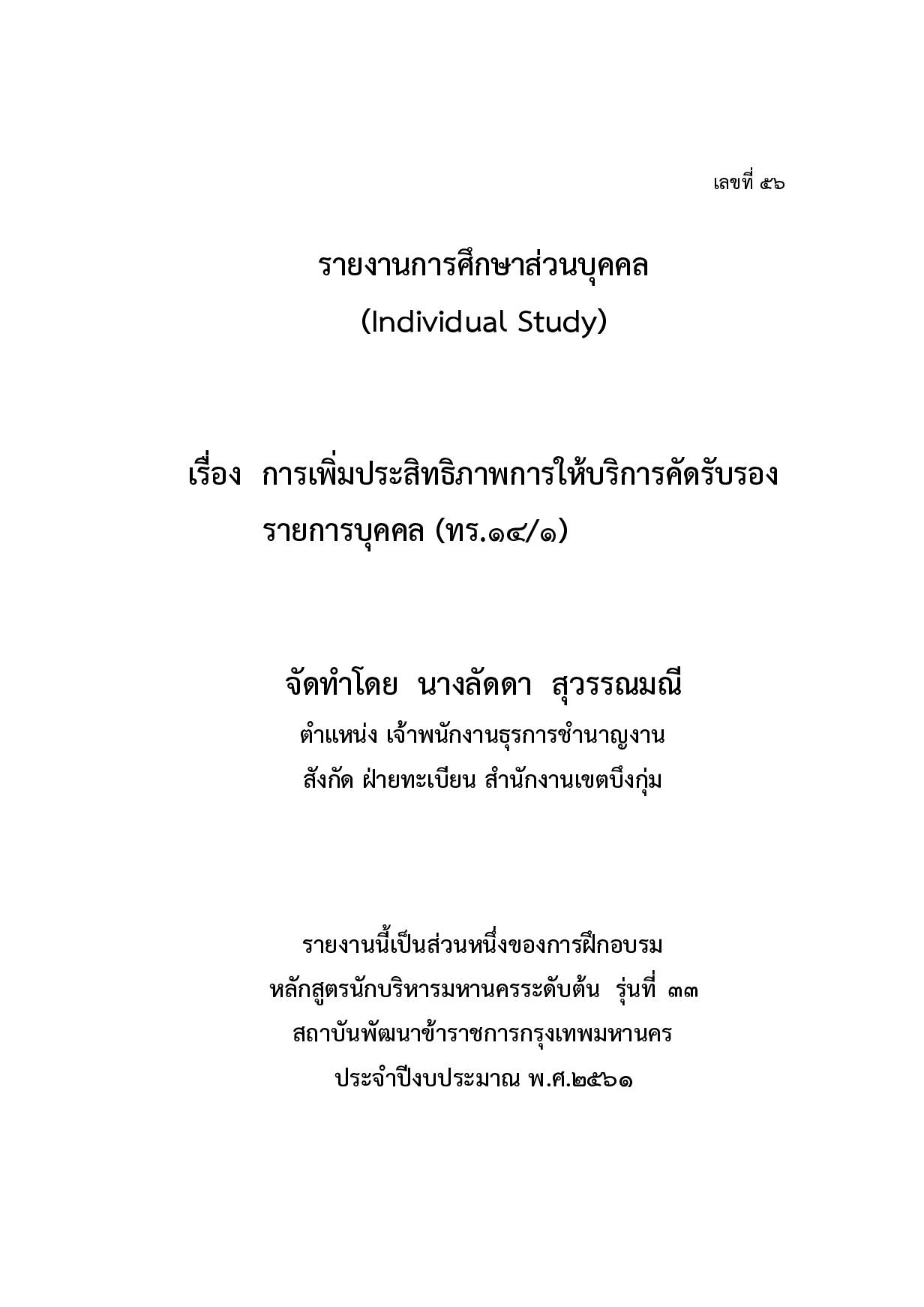 เลขที่ ๕๖

รายงานการศึกษาส่วนบุคคล
(Individual Study)

เรื่อง การเพิ่มประสิทธิภาพการให้บริการคัดรับรอง
รายการบุคคล (ทร.๑๔/๑)

จัดทำโดย นางลัดดา สุวรรณมณี
ตำแหน่ง เจ้าพนักงานธุรการชำนาญงาน
สังกัด ฝ่ายทะเบียน สำนักงานเขตบึงกุ่ม

รายงานนี้เป็นส่วนหนึ่งของการฝึกอบรม
หลักสูตรนักบริหารมหานครระดับต้น รุ่นที่ ๓๓
สถาบันพัฒนาข้าราชการกรุงเทพมหานคร
ประจำปีงบประมาณ พ.ศ.๒๕๖๑